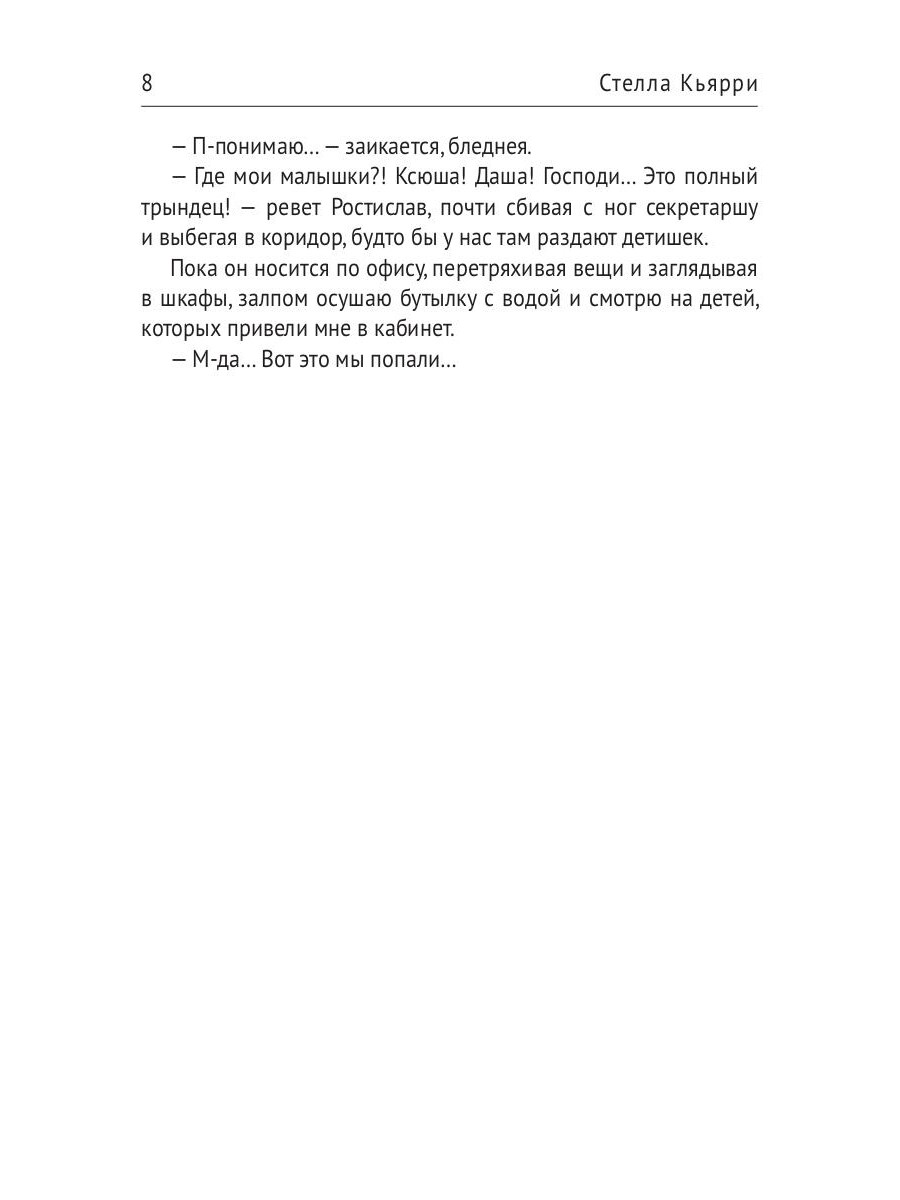 8 Стелла Кьярри

– П-понимаю… – заикается, бледнея.

– Где мои малышки?! Ксюша! Даша! Господи… Это полный трындец! – ревет Ростислав, почти сбивая с ног секретаршу и выбегая в коридор, будто бы у нас там раздают детишек.

Пока он носится по офису, перетряхивая вещи и заглядывая в шкафы, залпом осушаю бутылку с водой и смотрю на детей, которых привели мне в кабинет.

– М-да… Вот это мы попали…